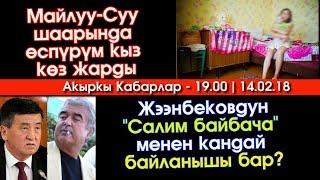 Майлуу-Суу шаарында өспүрүм кыз көз жарды

Акыркы Кабарлар - 19.00 | 14.02.18

Жээнбековдун "Салим байбача" менен кандай байланышы бар?